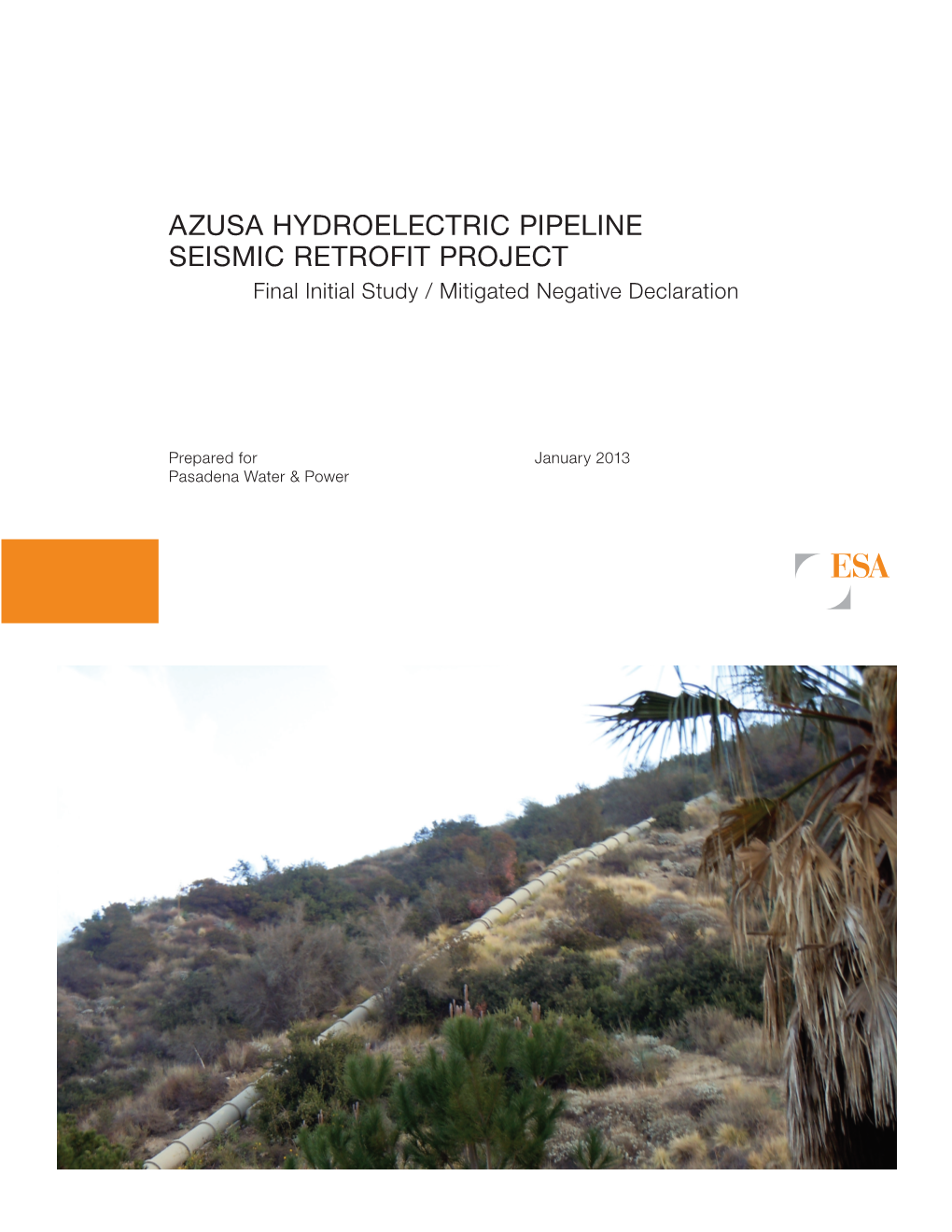 AZUSA HYDROELECTRIC PIPELINE
SEISMIC RETROFIT PROJECT
Final Initial Study / Mitigated Negative Declaration

Prepared for
Pasadena Water & Power

January 2013

ESA